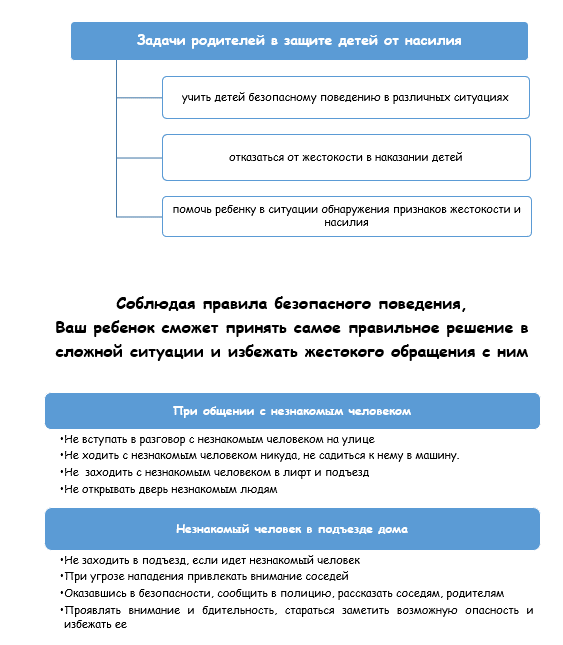 Задачи родителей в защите детей от насилия

учить детей безопасному поведению в различных ситуациях

отказаться от жестокости в наказании детей

помочь ребенку в ситуации обнаружения признаков жестокости и насилия

Соблюдая правила безопасного поведения,
Ваш ребенок сможет принять самое правильное решение в сложной ситуации и избежать жестокого обращения с ним

При общении с незнакомым человеком

•Не вступать в разговор с незнакомым человеком на улице
•Не ходить с незнакомым человеком никуда, не садиться к нему в машину.
•Не заходить с незнакомым человеком в лифт и подъезд
•Не открывать дверь незнакомым людям

Незнакомый человек в подъезде дома

•Не заходить в подъезд, если идет незнакомый человек
•При угрозе нападения привлекать внимание соседей
•Оказавшись в безопасности, сообщить в полицию, рассказать соседям, родителям
•Проявлять внимание и бдительность, стараться заметить возможную опасность и избежать ее